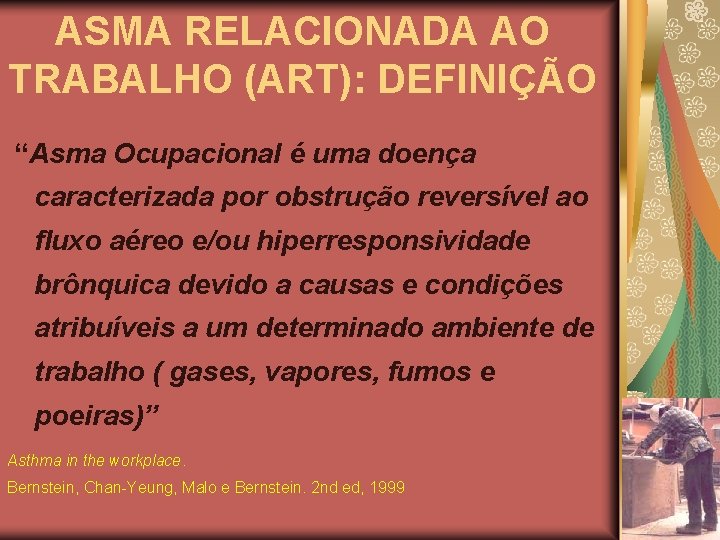 ASMA RELACIONADA AO TRABALHO (ART): DEFINIÇÃO

“Asma Ocupacional é uma doença caracterizada por obstrução reversível ao fluxo aéreo e/ou hiperresponsividade brônquica devido a causas e condições atribuíveis a um determinado ambiente de trabalho ( gases, vapores, fumos e poeiras)”

Asthma in the workplace.

Bernstein, Chan-Yeung, Malo e Bernstein. 2nd ed, 1999